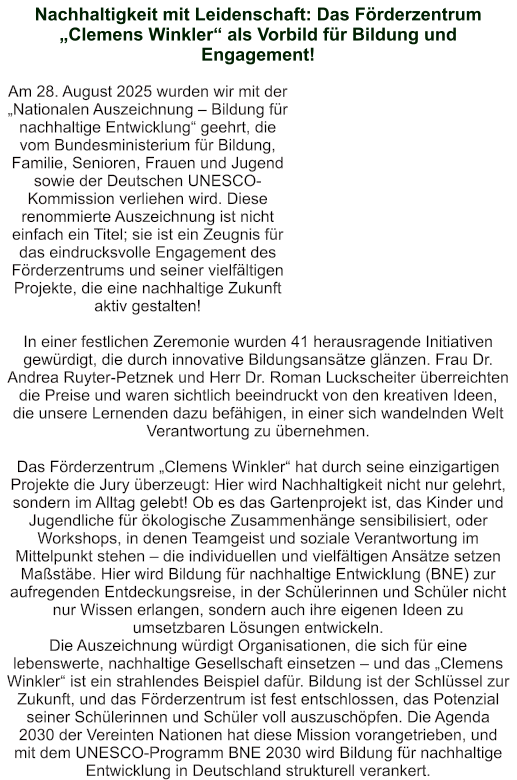 Nachhaltigkeit mit Leidenschaft: Das Förderzentrum „Clemens Winkler“ als Vorbild für Bildung und Engagement!

Am 28. August 2025 wurden wir mit der „Nationalen Auszeichnung – Bildung für nachhaltige Entwicklung“ geehrt, die vom Bundesministerium für Bildung, Familie, Senioren, Frauen und Jugend sowie der Deutschen UNESCO-Kommission verliehen wird. Diese renommierte Auszeichnung ist nicht einfach ein Titel; sie ist ein Zeugnis für das eindrucksvolle Engagement des Förderzentrums und seiner vielfältigen Projekte, die eine nachhaltige Zukunft aktiv gestalten!

In einer festlichen Zeremonie wurden 41 herausragende Initiativen gewürdigt, die durch innovative Bildungsansätze glänzen. Frau Dr. Andrea Ruyter-Petznek und Herr Dr. Roman Luckscheiter überreichten die Preise und waren sichtlich beeindruckt von den kreativen Ideen, die unsere Lernenden dazu befähigen, in einer sich wandelnden Welt Verantwortung zu übernehmen.

Das Förderzentrum „Clemens Winkler“ hat durch seine einzigartigen Projekte die Jury überzeugt: Hier wird Nachhaltigkeit nicht nur gelehrt, sondern im Alltag gelebt! Ob es das Gartenprojekt ist, das Kinder und Jugendliche für ökologische Zusammenhänge sensibilisiert, oder Workshops, in denen Teamgeist und soziale Verantwortung im Mittelpunkt stehen – die individuellen und vielfältigen Ansätze setzen Maßstäbe. Hier wird Bildung für nachhaltige Entwicklung (BNE) zur aufregenden Entdeckungsreise, in der Schülerinnen und Schüler nicht nur Wissen erlangen, sondern auch ihre eigenen Ideen zu umsetzbaren Lösungen entwickeln.
Die Auszeichnung würdigt Organisationen, die sich für eine lebenswerte, nachhaltige Gesellschaft einsetzen – und das „Clemens Winkler“ ist ein strahlendes Beispiel dafür. Bildung ist der Schlüssel zur Zukunft, und das Förderzentrum ist fest entschlossen, das Potenzial seiner Schülerinnen und Schüler voll auszuschöpfen. Die Agenda 2030 der Vereinten Nationen hat diese Mission vorangetrieben, und mit dem UNESCO-Programm BNE 2030 wird Bildung für nachhaltige Entwicklung in Deutschland strukturell verankert.